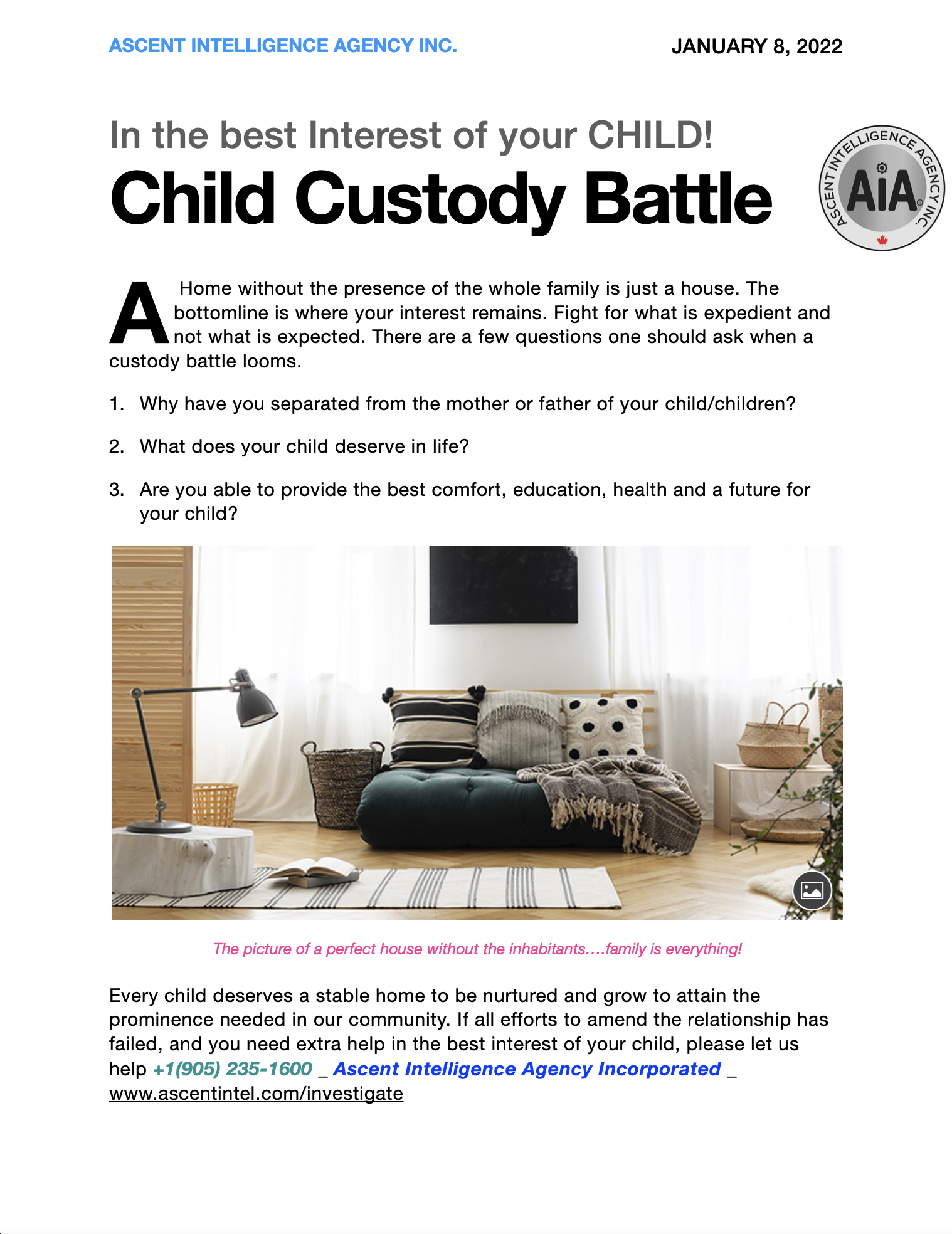 ASCENT INTELLIGENCE AGENCY INC.

JANUARY 8, 2022

In the best Interest of your CHILD!

Child Custody Battle

ASCENT INTELLIGENCE AGENCY INC.

AiA

A Home without the presence of the whole family is just a house. The bottomline is where your interest remains. Fight for what is expedient and not what is expected. There are a few questions one should ask when a custody battle looms.

1. Why have you separated from the mother or father of your child/children?

2. What does your child deserve in life?

3. Are you able to provide the best comfort, education, health and a future for your child?

The picture of a perfect house without the inhabitants….family is everything!

Every child deserves a stable home to be nurtured and grow to attain the prominence needed in our community. If all efforts to amend the relationship has failed, and you need extra help in the best interest of your child, please let us help +1(905) 235-1600 _ Ascent Intelligence Agency Incorporated _ www.ascentintel.com/investigate